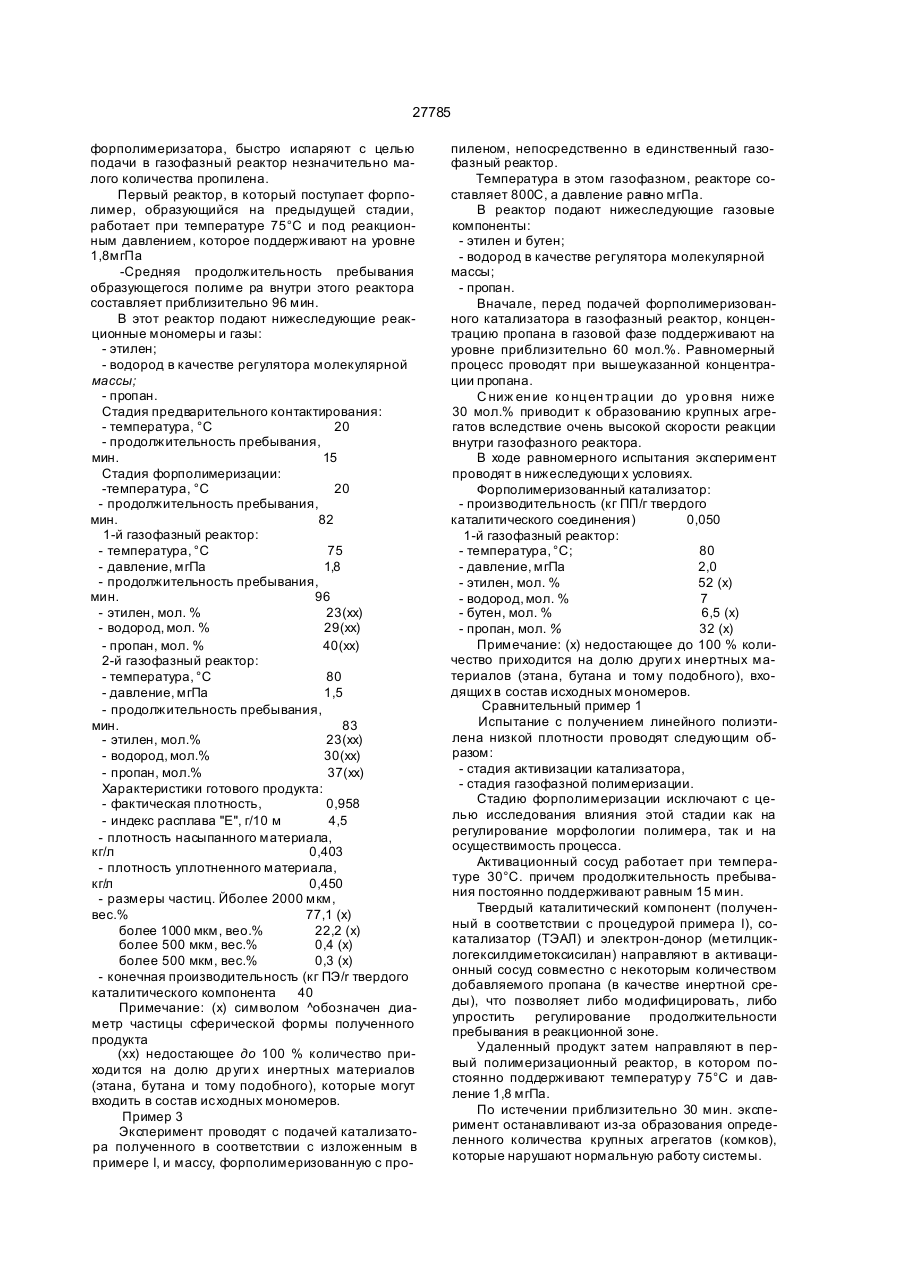 27785

форполимеризатора, быстро испаряют с целью подачи в газофазный реактор незначительно малого количества пропилена.

Первый реактор, в который поступает форполимер, образующийся на предыдущей стадии, работает при температуре 75°С и под реакционным давлением, которое поддерживают на уровне 1,8мгПа

-Средняя продолжительность пребывания образующегося полиме ра внутри этого реактора составляет приблизительно 96 мин.

В этот реактор подают нижеследующие реакционные мономеры и газы:
- этилен;
- водород в качестве регулятора молекулярной массы;
- пропан.
Стадия предварительного контактирования:
- температура, °С 20
- продолжительность пребывания, мин. 15
Стадия форполимеризации:
-температура, °С 20
- продолжительность пребывания, мин. 82
1-й газофазный реактор:
- температура, °С 75
- давление, мгПа 1,8
- продолжительность пребывания, мин. 96
- этилен, мол. % 23(хх)
- водород, мол. % 29(хх)
- пропан, мол. % 40(хх)
2-й газофазный реактор:
- температура, °С 80
- давление, мгПа 1,5
- продолжительность пребывания, мин. 83
- этилен, мол.% 23(хх)
- водород, мол.% 30(хх)
- пропан, мол.% 37(хх)
Характеристики готового продукта:
- фактическая плотность, 0,958
- индекс расплава "Е", г/10 м 4,5
- плотность насыпанного материала, кг/л 0,403
- плотность уплотненного материала, кг/л 0,450
- размеры частиц. Йболее 2000 мкм, вес.% 77,1 (х)
более 1000 мкм, вео.% 22,2 (х)
более 500 мкм, вес.% 0,4 (х)
более 500 мкм, вес.% 0,3 (х)
- конечная производительность (кг ПЭ/г твердого каталитического компонента 40

Примечание: (х) символом ^обозначен диаметр частицы сферической формы полученного продукта

(хх) недостающее до 100 % количество приходится на долю других инертных материалов (этана, бутана и тому подобного), которые могут входить в состав исходных мономеров.

Пример 3

Эксперимент проводят с подачей катализатора полученного в соответствии с изложенным в примере I, и массу, форполимеризованную с пропиленом, непосредственно в единственный газофазный реактор.

Температура в этом газофазном, реакторе составляет 800С, а давление равно мгПа.

В реактор подают нижеследующие газовые компоненты:
- этилен и бутен;
- водород в качестве регулятора молекулярной массы;
- пропан.

Вначале, перед подачей форполимеризованного катализатора в газофазный реактор, концентрацию пропана в газовой фазе поддерживают на уровне приблизительно 60 мол.%. Равномерный процесс проводят при вышеуказанной концентрации пропана.

Снижение концентрации до уровня ниже 30 мол.% приводит к образованию крупных агрегатов вследствие очень высокой скорости реакции внутри газофазного реактора.

В ходе равномерного испытания эксперимент проводят в нижеследующих условиях.
Форполимеризованный катализатор:
- производительность (кг ПП/г твердого каталитического соединения) 0,050
1-й газофазный реактор:
- температура, °С; 80
- давление, мгПа 2,0
- этилен, мол. % 52 (х)
- водород, мол. % 7
- бутен, мол. % 6,5 (х)
- пропан, мол. % 32 (х)

Примечание: (х) недостающее до 100 % количество приходится на долю других инертных материалов (этана, бутана и тому подобного), входящих в состав исходных мономеров.

Сравнительный пример 1

Испытание с получением линейного полиэтилена низкой плотности проводят следующим образом:
- стадия активизации катализатора,
- стадия газофазной полимеризации.

Стадию форполимеризации исключают с целью исследования влияния этой стадии как на регулирование морфологии полимера, так и на осуществимость процесса.

Активационный сосуд работает при температуре 30°С. причем продолжительность пребывания постоянно поддерживают равным 15 мин.

Твердый каталитический компонент (полученный в соответствии с процедурой примера I), сокатализатор (ТЭАЛ) и электрон-донор (метилциклогексилдиметоксисилан) направляют в активационный сосуд совместно с некоторым количеством добавляемого пропана (в качестве инертной среды), что позволяет либо модифицировать, либо упростить регулирование продолжительности пребывания в реакционной зоне.

Удаленный продукт затем направляют в первый полимеризационный реактор, в котором постоянно поддерживают температуру 75°С и давление 1,8 мгПа.

По истечении приблизительно 30 мин. эксперимент останавливают из-за образования определенного количества крупных агрегатов (комков), которые нарушают нормальную работу системы.